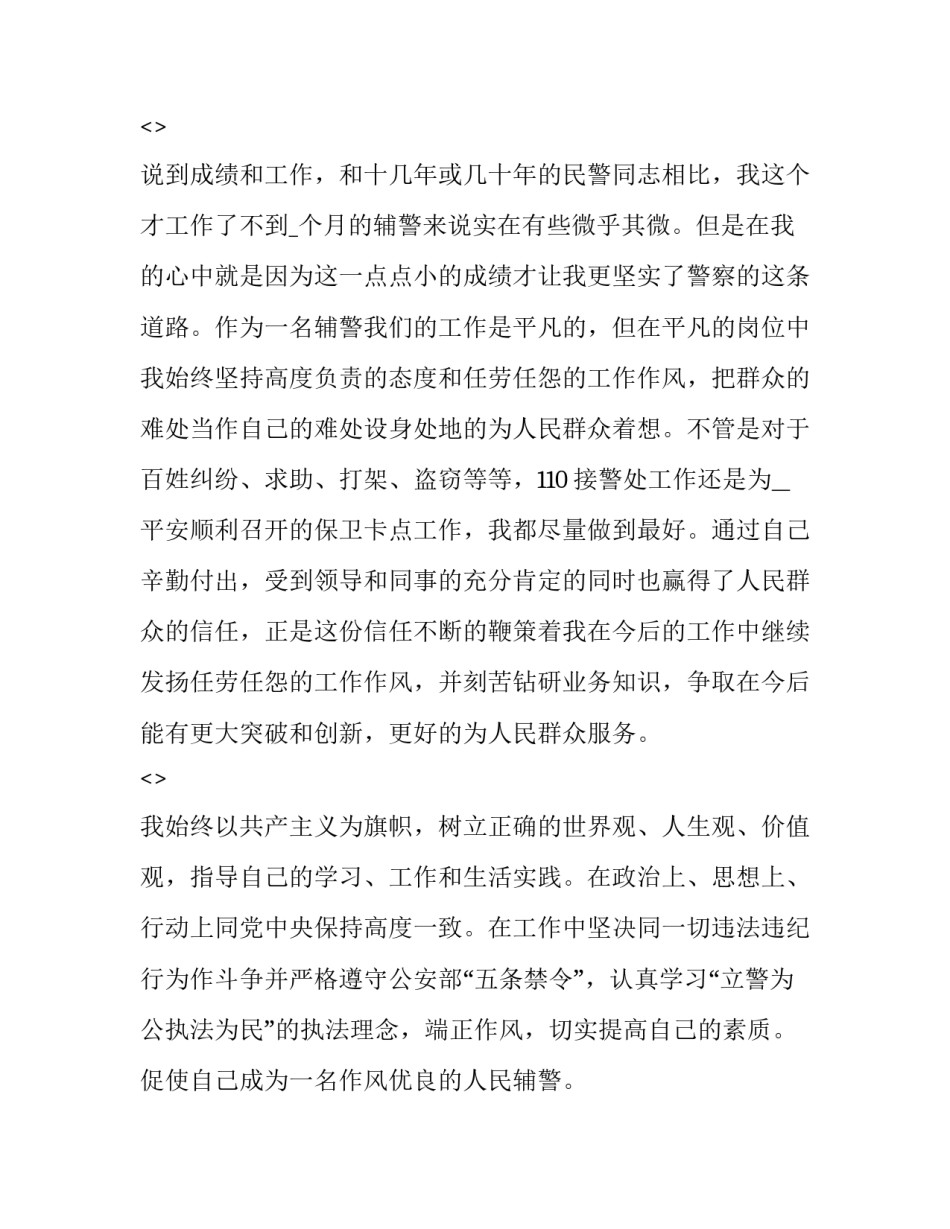 <>

说到成绩和工作，和十几年或几十年的民警同志相比，我这个才工作了不到_个月的辅警来说实在有些微乎其微。但是在我的心中就是因为这一点点小的成绩才让我更坚实了警察的这条道路。作为一名辅警我们的工作是平凡的，但在平凡的岗位中我始终坚持高度负责的态度和任劳任怨的工作作风，把群众的难处当作自己的难处设身处地的为人民群众着想。不管是对于百姓纠纷、求助、打架、盗窃等等，110 接警处工作还是为_平安顺利召开的保卫卡点工作，我都尽量做到最好。通过自己辛勤付出，受到领导和同事的充分肯定的同时也赢得了人民群众的信任，正是这份信任不断的鞭策着我在今后的工作中继续发扬任劳任怨的工作作风，并刻苦钻研业务知识，争取在今后能有更大突破和创新，更好的为人民群众服务。

<>

我始终以共产主义为旗帜，树立正确的世界观、人生观、价值观，指导自己的学习、工作和生活实践。在政治上、思想上、行动上同党中央保持高度一致。在工作中坚决同一切违法违纪行为作斗争并严格遵守公安部“五条禁令”，认真学习“立警为公执法为民”的执法理念，端正作风，切实提高自己的素质。促使自己成为一名作风优良的人民辅警。